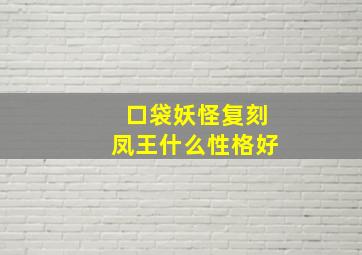 口袋妖怪复刻
凤王什么性格好